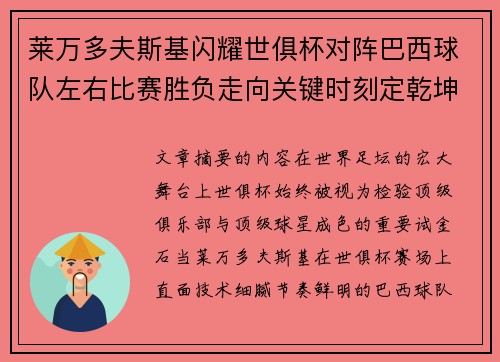 莱万多夫斯基闪耀世俱杯对阵巴西球队左右比赛胜负走向关键时刻定乾坤

文章摘要的内容在世界足坛的宏大舞台上世俱杯始终被视为检验顶级俱乐部与顶级球星成色的重要试金石当莱万多夫斯基在世俱杯赛场上直面技术细腻节奏鲜明的巴西球队